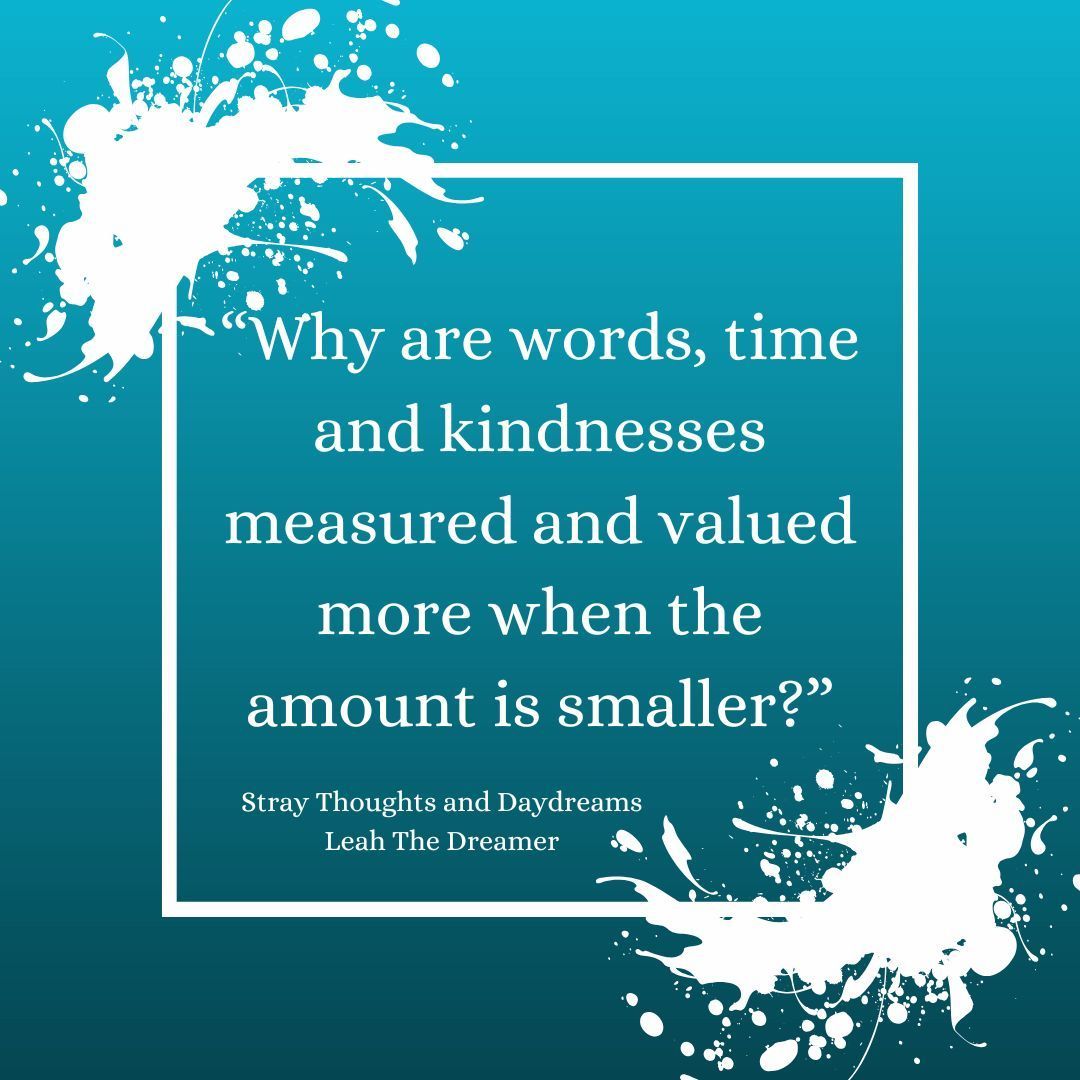 “Why are words, time and kindnesses measured and valued more when the amount is smaller?”

Stray Thoughts and Daydreams
Leah The Dreamer